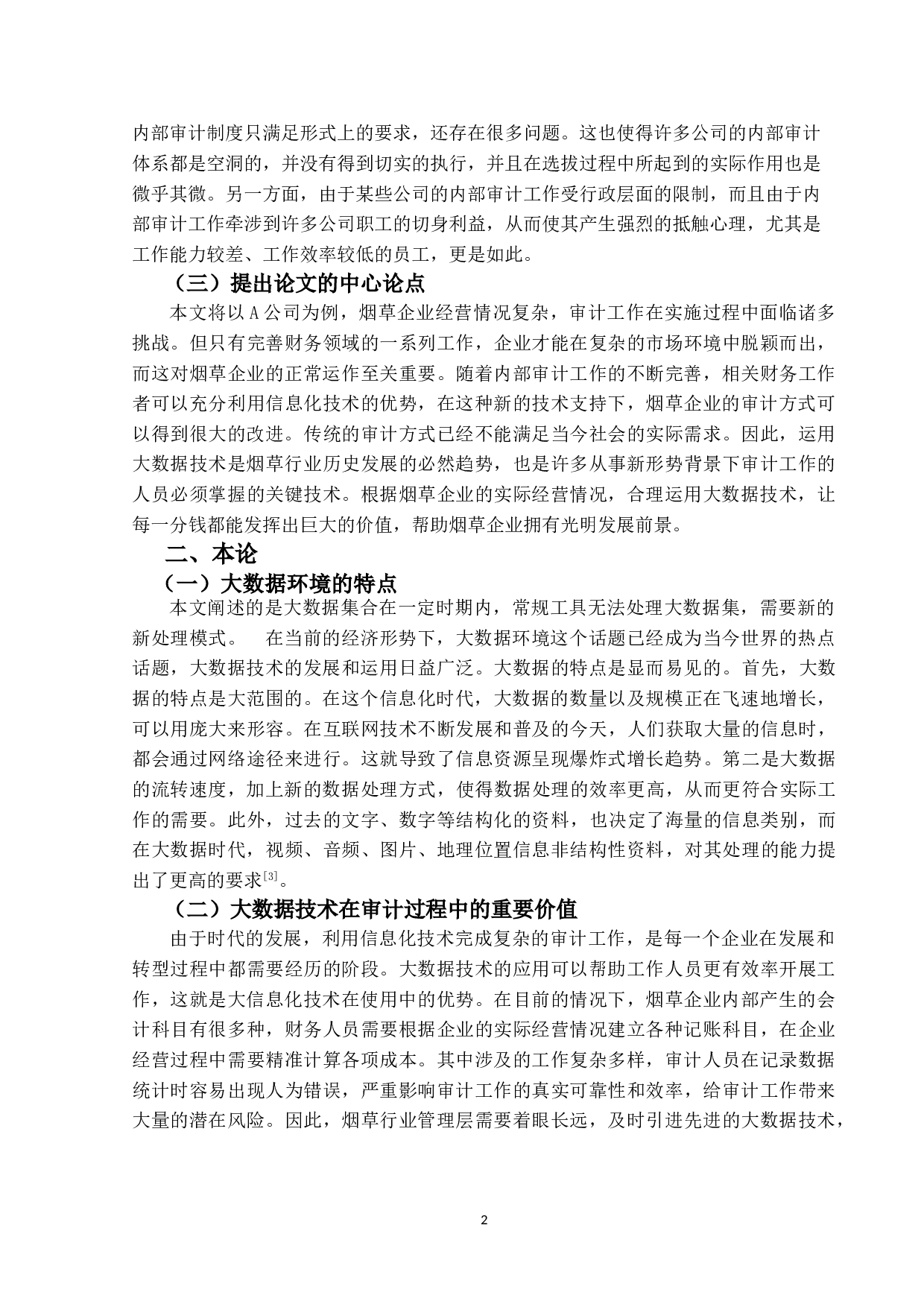 内部审计制度只满足形式上的要求，还存在很多问题。这也使得许多公司的内部审计体系都是空洞的，并没有得到切实的执行，并且在选拔过程中所起到的实际作用也是微乎其微。另一方面，由于某些公司的内部审计工作受行政层面的限制，而且由于内部审计工作牵涉到许多公司职工的切身利益，从而使其产生强烈的抵触心理，尤其是工作能力较差、工作效率较低的员工，更是如此。

（三）提出论文的中心论点

本文将以 A 公司为例，烟草企业经营情况复杂，审计工作在实施过程中面临诸多挑战。但只有完善财务领域的一系列工作，企业才能在复杂的市场环境中脱颖而出，而这对烟草企业的正常运作至关重要。随着内部审计工作的不断完善，相关财务工作者可以充分利用信息化技术的优势，在这种新的技术支持下，烟草企业的审计方式可以得到很大的改进。传统的审计方式已经不能满足当今社会的实际需求。因此，运用大数据技术是烟草行业历史发展的必然趋势，也是许多从事新形势背景下审计工作的人员必须掌握的关键技术。根据烟草企业的实际经营情况，合理运用大数据技术，让每一分钱都能发挥出巨大的价值，帮助烟草企业拥有光明发展前景。

二、本论

（一）大数据环境的特点

本文阐述的是大数据集合在一定时期内，常规工具无法处理大数据集，需要新的新处理模式。　在当前的经济形势下，大数据环境这个话题已经成为当今世界的热点话题，大数据技术的发展和运用日益广泛。大数据的特点是显而易见的。首先，大数据的特点是大范围的。在这个信息化时代，大数据的数量以及规模正在飞速地增长，可以用庞大来形容。在互联网技术不断发展和普及的今天，人们获取大量的信息时，都会通过网络途径来进行。这就导致了信息资源呈现爆炸式增长趋势。第二是大数据的流转速度，加上新的数据处理方式，使得数据处理的效率更高，从而更符合实际工作的需要。此外，过去的文字、数字等结构化的资料，也决定了海量的信息类别，而在大数据时代，视频、音频、图片、地理位置信息非结构性资料，对其处理的能力提出了更高的要求$^{[3]}$。

（二）大数据技术在审计过程中的重要价值

由于时代的发展，利用信息化技术完成复杂的审计工作，是每一个企业在发展和转型过程中都需要经历的阶段。大数据技术的应用可以帮助工作人员更有效率开展工作，这就是大信息化技术在使用中的优势。在目前的情况下，烟草企业内部产生的会计科目有很多种，财务人员需要根据企业的实际经营情况建立各种记账科目，在企业经营过程中需要精准计算各项成本。其中涉及的工作复杂多样，审计人员在记录数据统计时容易出现人为错误，严重影响审计工作的真实可靠性和效率，给审计工作带来大量的潜在风险。因此，烟草行业管理层需要着眼长远，及时引进先进的大数据技术，

2